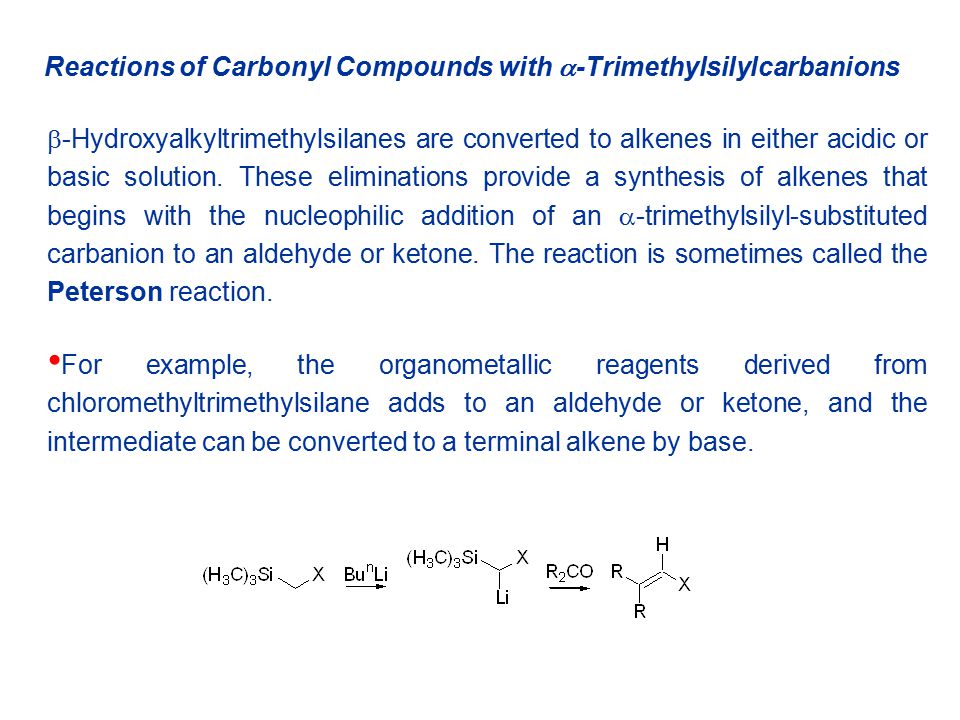 Reactions of Carbonyl Compounds with $\alpha$-Trimethylsilylcarbanions

$\beta$-Hydroxyalkyltrimethylsilanes are converted to alkenes in either acidic or basic solution. These eliminations provide a synthesis of alkenes that begins with the nucleophilic addition of an $\alpha$-trimethylsilyl-substituted carbanion to an aldehyde or ketone. The reaction is sometimes called the **Peterson** reaction.

•For example, the organometallic reagents derived from chloromethyltrimethylsilane adds to an aldehyde or ketone, and the intermediate can be converted to a terminal alkene by base.

$(H_3C)_3Si$ X $Bu^nLi$ $(H_3C)_3Si$ X Li $R_2CO$ R R H X